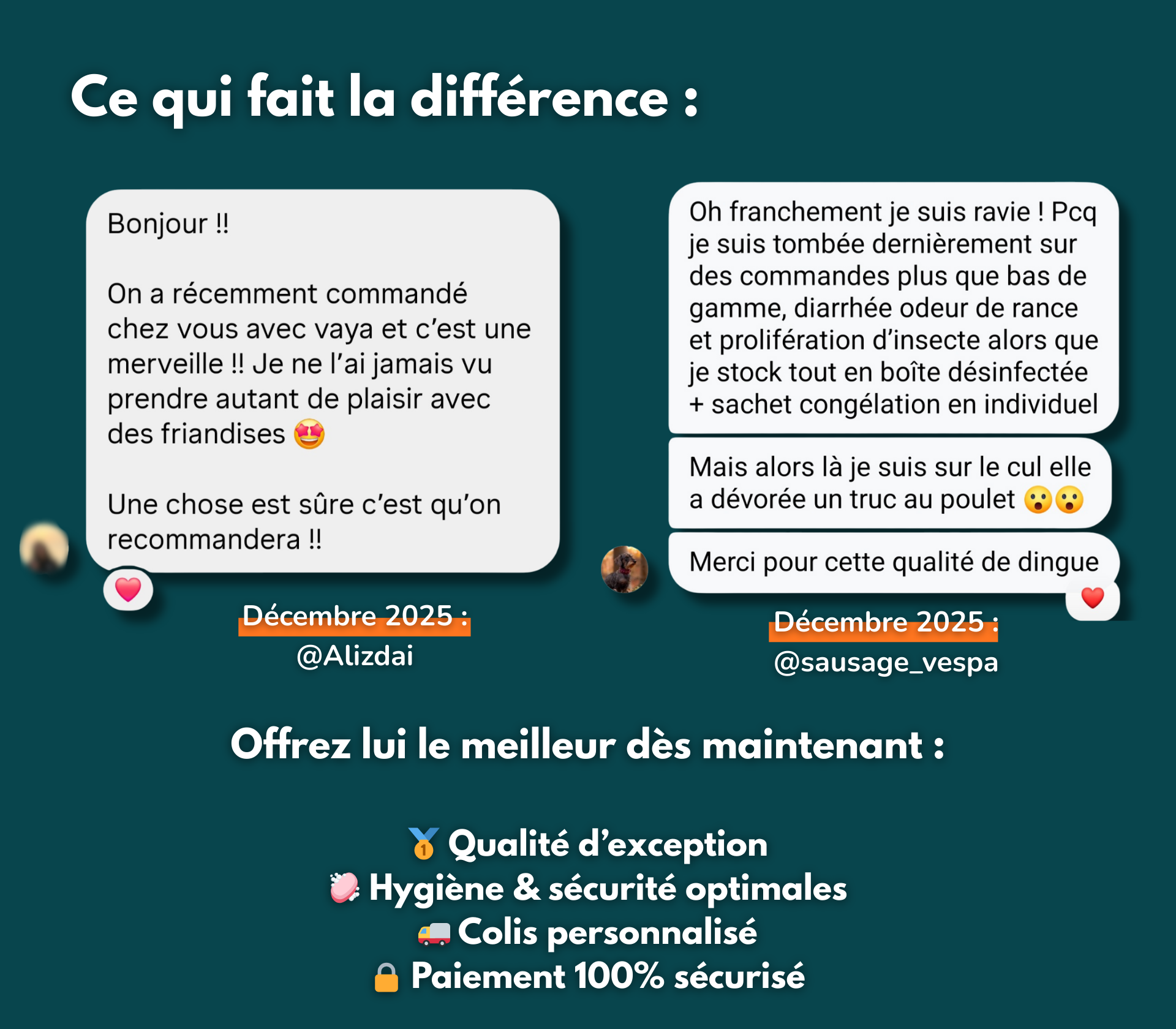 Ce qui fait la différence :

Bonjour !!

On a récemment commandé chez vous avec vaya et c'est une merveille !! Je ne l'ai jamais vu prendre autant de plaisir avec des friandises 🤩

Une chose est sûre c'est qu'on recommandera !!

❤️

Décembre 2025 :
@Alizdai

Oh franchement je suis ravie ! Pcq je suis tombée dernièrement sur des commandes plus que bas de gamme, diarrhée odeur de rance et prolifération d'insecte alors que je stock tout en boîte désinfectée + sachet congélation en individuel

Mais alors là je suis sur le cul elle a dévorée un truc au poulet 😮😮

Merci pour cette qualité de dingue

❤️

Décembre 2025 :
@sausage_vespa

Offrez lui le meilleur dès maintenant :

🥇 Qualité d'exception
🧼 Hygiène & sécurité optimales
🚚 Colis personnalisé
🔒 Paiement 100% sécurisé